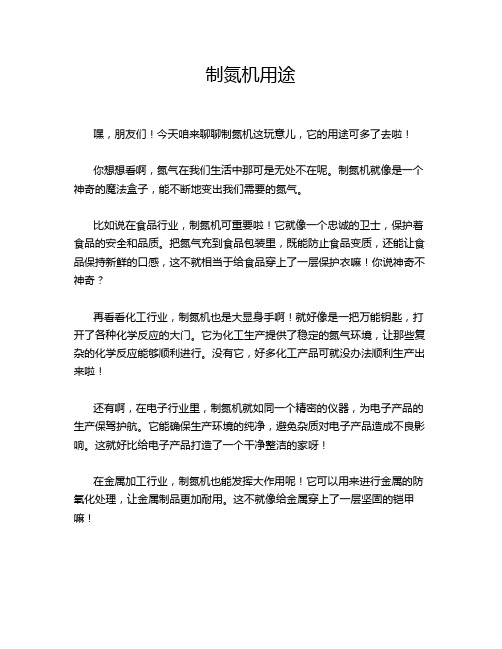 制氮机用途

嘿，朋友们！今天咱来聊聊制氮机这玩意儿，它的用途可多了去啦！

你想想看啊，氮气在我们生活中那可是无处不在呢。制氮机就像是一个神奇的魔法盒子，能不断地变出我们需要的氮气。

比如说在食品行业，制氮机可重要啦！它就像一个忠诚的卫士，保护着食品的安全和品质。把氮气充到食品包装里，既能防止食品变质，还能让食品保持新鲜的口感，这不就相当于给食品穿上了一层保护衣嘛！你说神奇不神奇？

再看看化工行业，制氮机也是大显身手啊！就好像是一把万能钥匙，打开了各种化学反应的大门。它为化工生产提供了稳定的氮气环境，让那些复杂的化学反应能够顺利进行。没有它，好多化工产品可就没办法顺利生产出来啦！

还有啊，在电子行业里，制氮机就如同一个精密的仪器，为电子产品的生产保驾护航。它能确保生产环境的纯净，避免杂质对电子产品造成不良影响。这就好比给电子产品打造了一个干净整洁的家呀！

在金属加工行业，制氮机也能发挥大作用呢！它可以用来进行金属的防氧化处理，让金属制品更加耐用。这不就像给金属穿上了一层坚固的铠甲嘛！